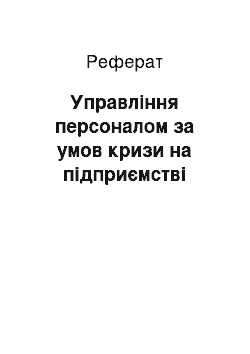 Реферат

Управління персоналом за умов кризи на підприємстві